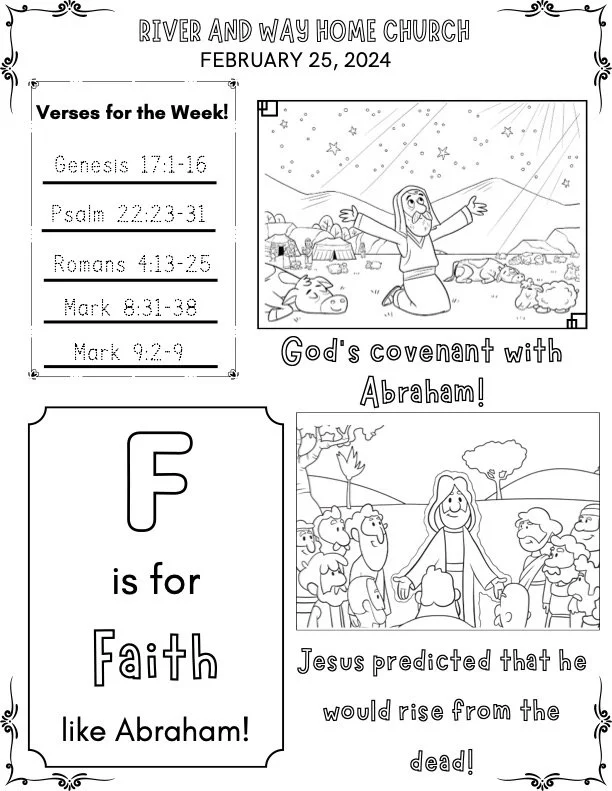 RIVER AND WAY HOME CHURCH
FEBRUARY 25, 2024

Verses for the Week!

Genesis 17:1-16

Psalm 22:23-31

Romans 4:13-25

Mark 8:31-38

Mark 9:2-9

God's covenant with Abraham!

F

is for

Faith

like Abraham!

Jesus predicted that he would rise from the dead!